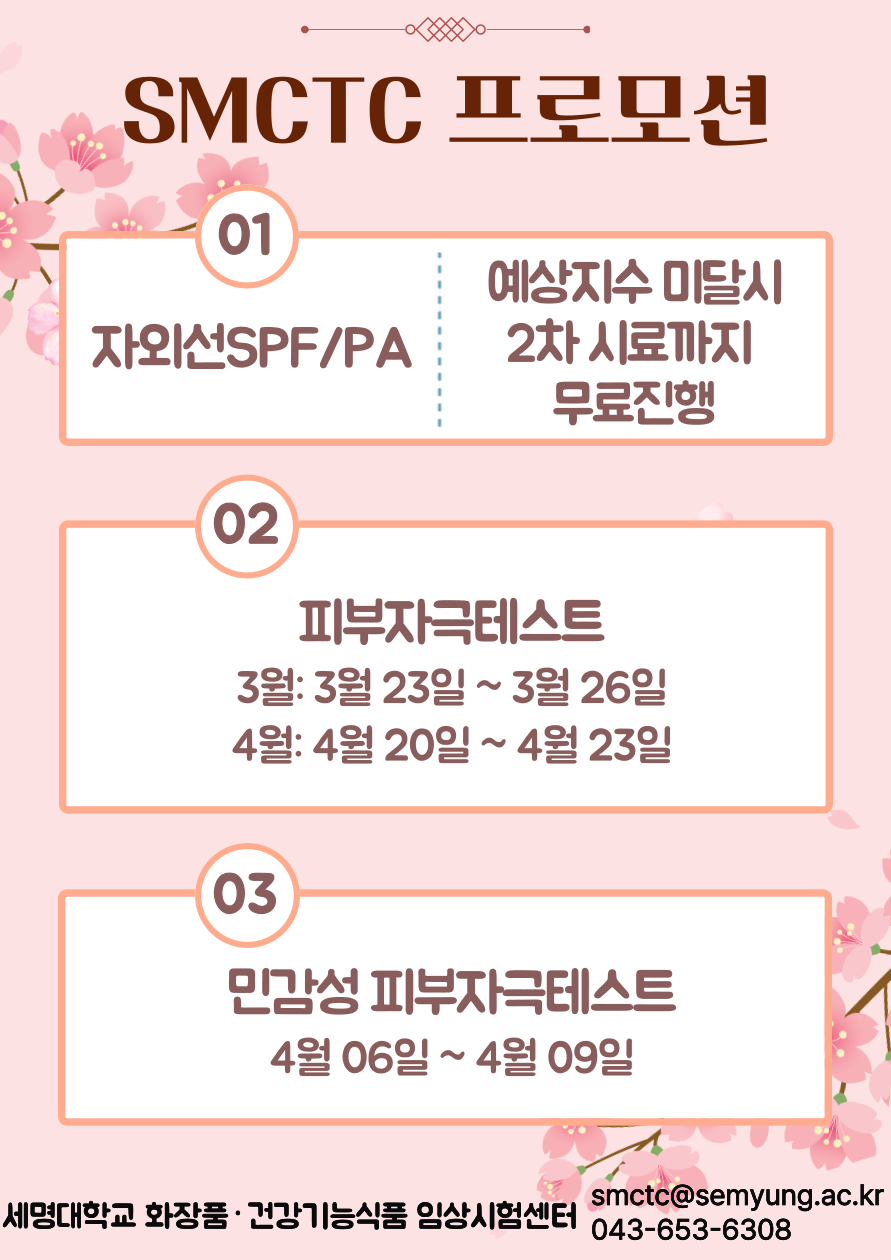 SMCTC 프로모션

01

자외선SPF/PA

예상지수 미달시
2차 시료까지
무료진행

02

피부자극테스트

3월: 3월 23일 ~ 3월 26일

4월: 4월 20일 ~ 4월 23일

03

민감성 피부자극테스트

4월 06일 ~ 4월 09일

세명대학교 화장품 · 건강기능식품 임상시험센터

smctc@semyung.ac.kr
043-653-6308